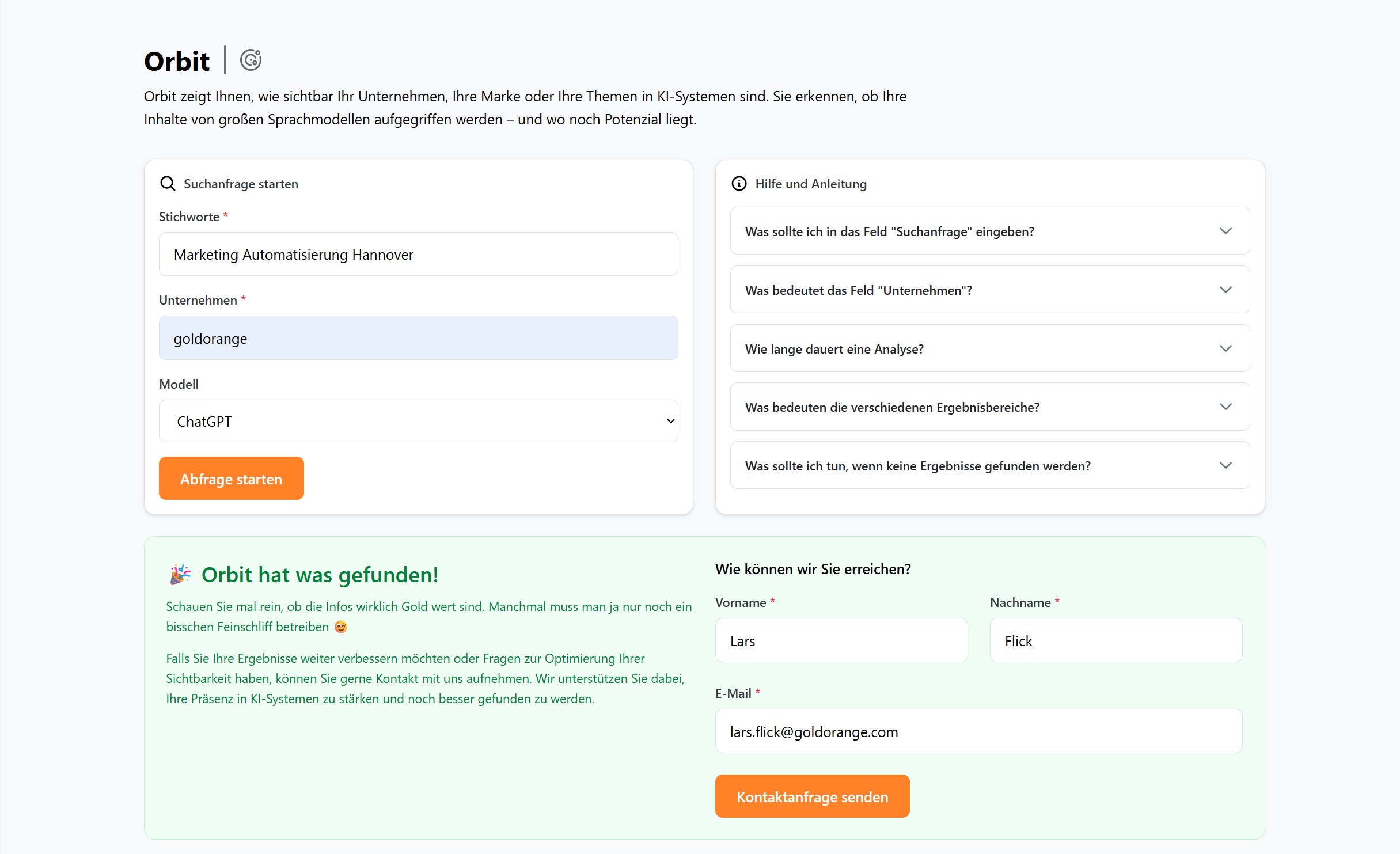 Orbit

Orbit zeigt Ihnen, wie sichtbar Ihr Unternehmen, Ihre Marke oder Ihre Themen in KI-Systemen sind. Sie erkennen, ob Ihre Inhalte von großen Sprachmodellen aufgegriffen werden – und wo noch Potenzial liegt.

Suchanfrage starten

Stichworte *

Marketing Automatisierung Hannover

Unternehmen *

goldorange

Modell

ChatGPT

Abfrage starten

Hilfe und Anleitung

Was sollte ich in das Feld "Suchanfrage" eingeben?

Was bedeutet das Feld "Unternehmen"?

Wie lange dauert eine Analyse?

Was bedeuten die verschiedenen Ergebnisbereiche?

Was sollte ich tun, wenn keine Ergebnisse gefunden werden?

🎉 Orbit hat was gefunden!

Schauen Sie mal rein, ob die Infos wirklich Gold wert sind. Manchmal muss man ja nur noch ein bisschen Feinschliff betreiben 😊

Falls Sie Ihre Ergebnisse weiter verbessern möchten oder Fragen zur Optimierung Ihrer Sichtbarkeit haben, können Sie gerne Kontakt mit uns aufnehmen. Wir unterstützen Sie dabei, Ihre Präsenz in KI-Systemen zu stärken und noch besser gefunden zu werden.

Wie können wir Sie erreichen?

Vorname *

Lars

Nachname *

Flick

E-Mail *

lars.flick@goldorange.com

Kontaktanfrage senden